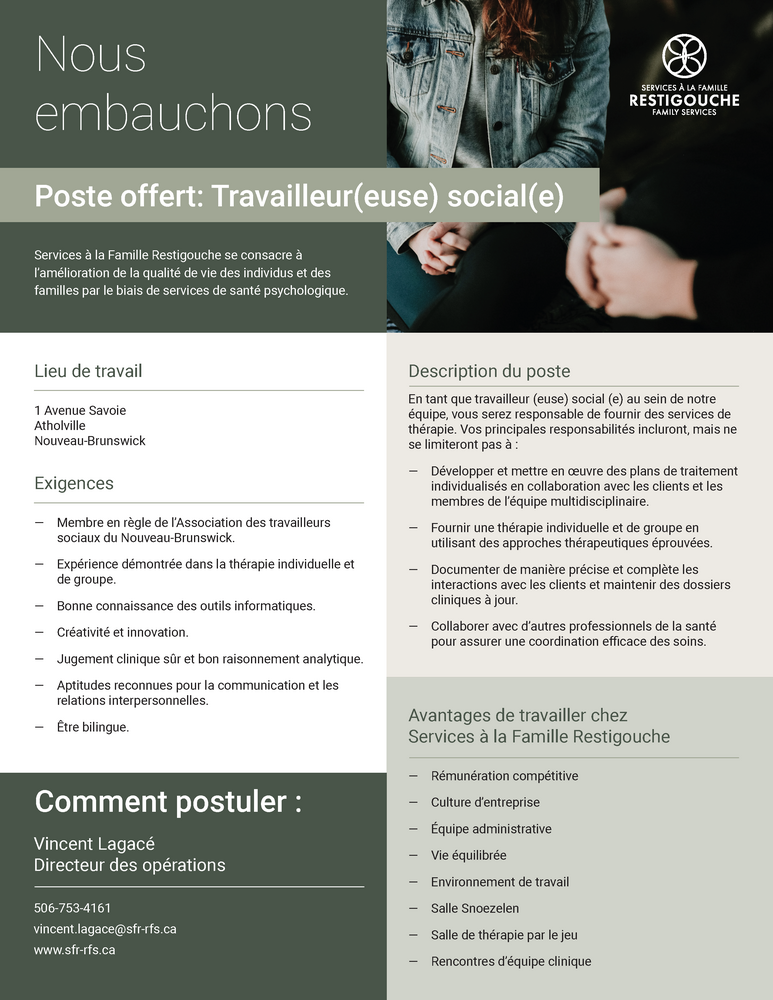 Nous embauchons

SERVICES À LA FAMILLE
RESTIGOUCHE
FAMILY SERVICES

Poste offert: Travailleur(euse) social(e)

Services à la Famille Restigouche se consacre à l'amélioration de la qualité de vie des individus et des familles par le biais de services de santé psychologique.

Lieu de travail

1 Avenue Savoie
Atholville
Nouveau-Brunswick

Exigences

— Membre en règle de l'Association des travailleurs sociaux du Nouveau-Brunswick.

— Expérience démontrée dans la thérapie individuelle et de groupe.

— Bonne connaissance des outils informatiques.

— Créativité et innovation.

— Jugement clinique sûr et bon raisonnement analytique.

— Aptitudes reconnues pour la communication et les relations interpersonnelles.

— Être bilingue.

Comment postuler :

Vincent Lagacé
Directeur des opérations

506-753-4161
vincent.lagace@sfr-rfs.ca
www.sfr-rfs.ca

Description du poste

En tant que travailleur (euse) social (e) au sein de notre équipe, vous serez responsable de fournir des services de thérapie. Vos principales responsabilités incluront, mais ne se limiteront pas à :

— Développer et mettre en œuvre des plans de traitement individualisés en collaboration avec les clients et les membres de l'équipe multidisciplinaire.

— Fournir une thérapie individuelle et de groupe en utilisant des approches thérapeutiques éprouvées.

— Documenter de manière précise et complète les interactions avec les clients et maintenir des dossiers cliniques à jour.

— Collaborer avec d'autres professionnels de la santé pour assurer une coordination efficace des soins.

Avantages de travailler chez Services à la Famille Restigouche

— Rémunération compétitive

— Culture d'entreprise

— Équipe administrative

— Vie équilibrée

— Environnement de travail

— Salle Snoezelen

— Salle de thérapie par le jeu

— Rencontres d'équipe clinique